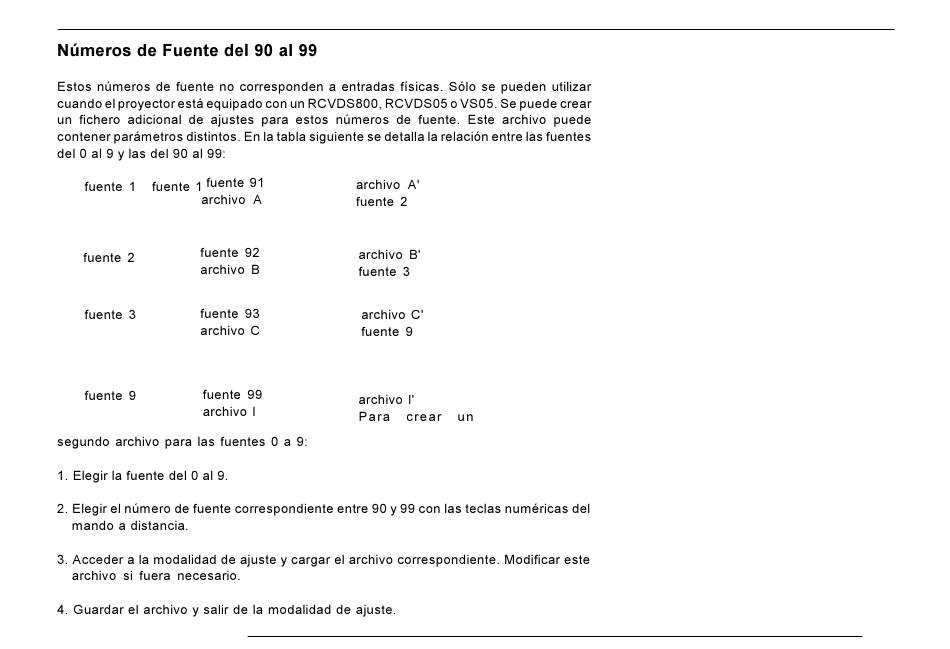 Números de Fuente del 90 al 99

Estos números de fuente no corresponden a entradas físicas. Sólo se pueden utilizar cuando el proyector está equipado con un RCVDS800, RCVDS05 o VS05. Se puede crear un fichero adicional de ajustes para estos números de fuente. Este archivo puede contener parámetros distintos. En la tabla siguiente se detalla la relación entre las fuentes del 0 al 9 y las del 90 al 99:

fuente 1 fuente 1 fuente 91 archivo A archivo A' fuente 2

fuente 2 fuente 92 archivo B archivo B' fuente 3

fuente 3 fuente 93 archivo C archivo C' fuente 9

fuente 9 fuente 99 archivo I archivo I' Para crear un segundo archivo para las fuentes 0 a 9:

1. Elegir la fuente del 0 al 9.

2. Elegir el número de fuente correspondiente entre 90 y 99 con las teclas numéricas del mando a distancia.

3. Acceder a la modalidad de ajuste y cargar el archivo correspondiente. Modificar este archivo si fuera necesario.

4. Guardar el archivo y salir de la modalidad de ajuste.